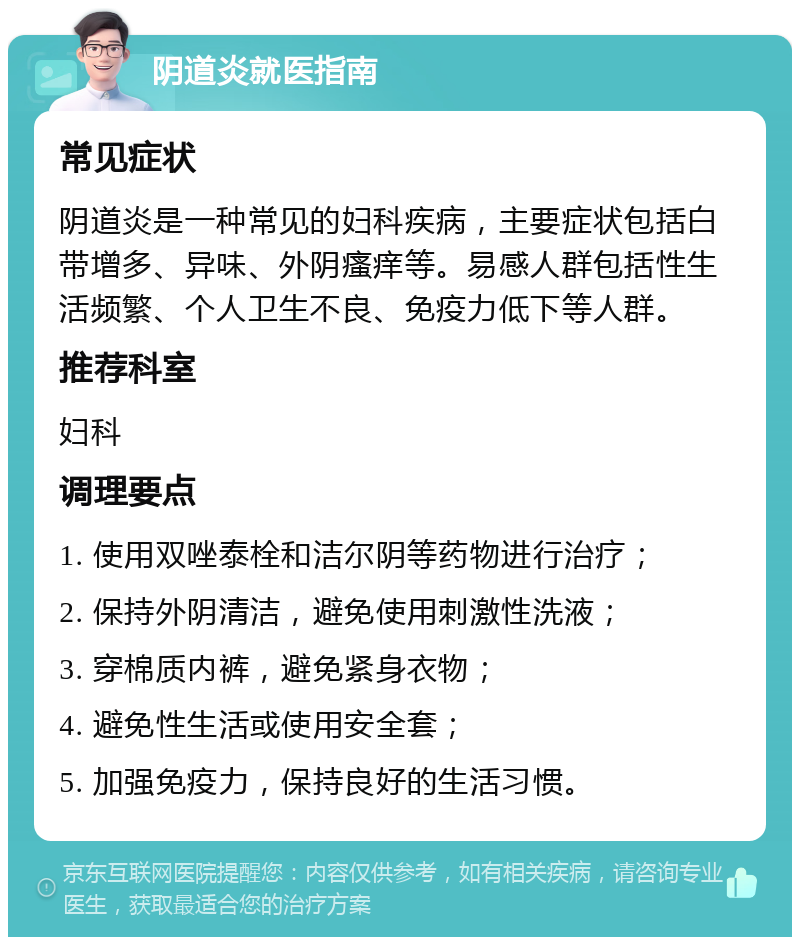 阴道炎就医指南

常见症状

阴道炎是一种常见的妇科疾病，主要症状包括白带增多、异味、外阴瘙痒等。易感人群包括性生活频繁、个人卫生不良、免疫力低下等人群。

推荐科室

妇科

调理要点

1. 使用双唑泰栓和洁尔阴等药物进行治疗；

2. 保持外阴清洁，避免使用刺激性洗液；

3. 穿棉质内裤，避免紧身衣物；

4. 避免性生活或使用安全套；

5. 加强免疫力，保持良好的生活习惯。

京东互联网医院提醒您：内容仅供参考，如有相关疾病，请咨询专业医生，获取最适合您的治疗方案